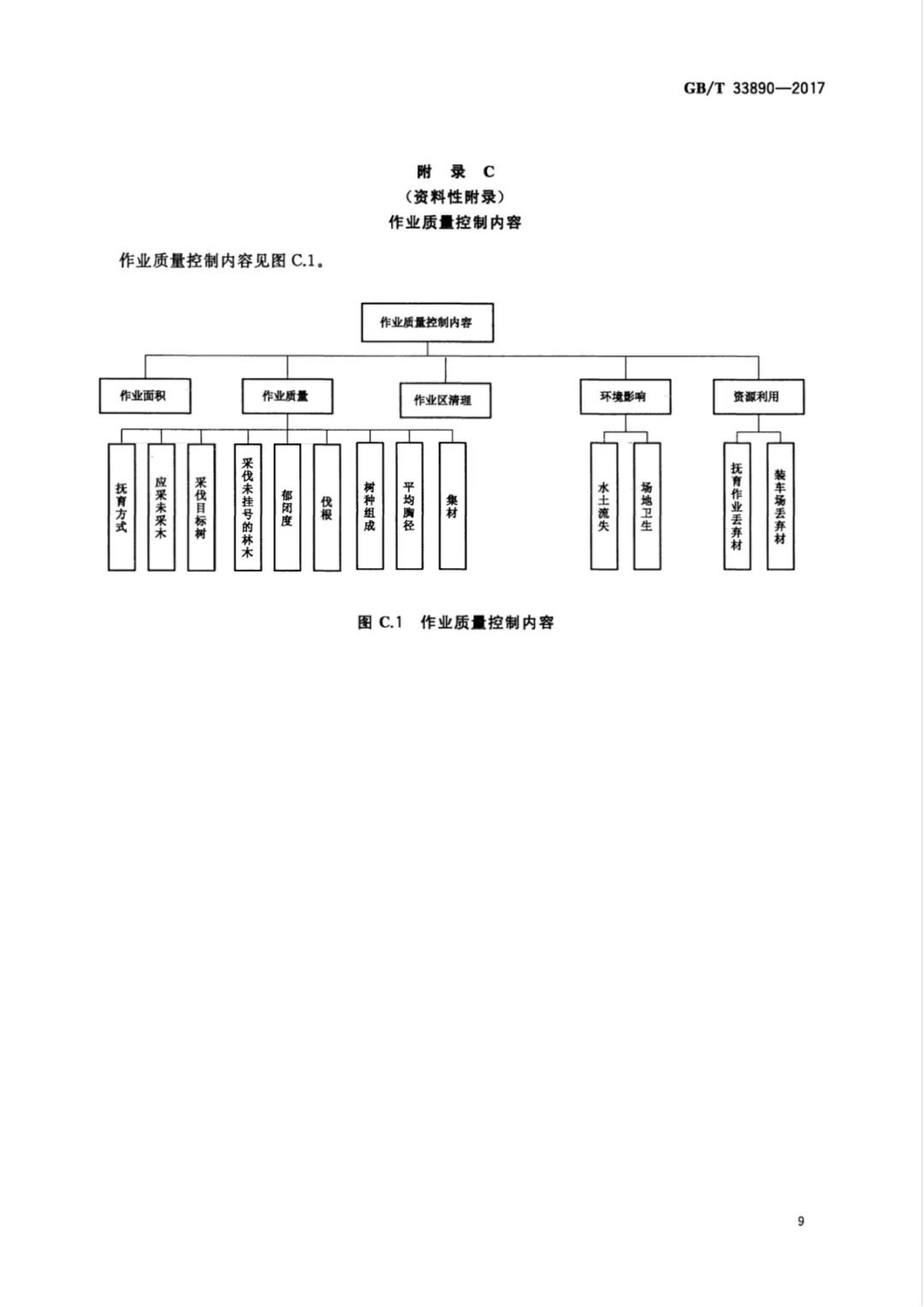 GB/T 33890—2017

附 录 C
（资料性附录）
作业质量控制内容

作业质量控制内容见图 C.1。

作业质量控制内容

作业面积

作业质量

作业区清理

环境影响

资源利用

抚育方式

应采未采木

采伐目标树

采伐未挂号的林木

郁闭度

伐根

树种组成

平均胸径

集材

水土流失

场地卫生

抚育作业丢弃材

装车场丢弃材

图 C.1 作业质量控制内容

9